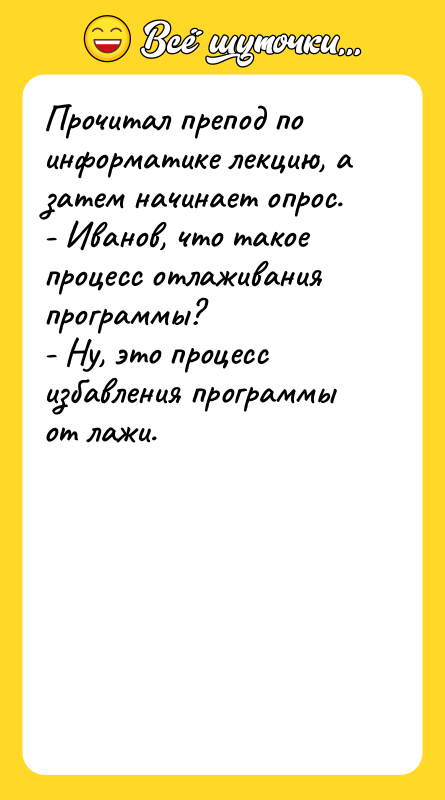 Всё шуточки...

Прочитал препод по информатике лекцию, а затем начинает опрос.
- Иванов, что такое процесс отлаживания программы?
- Ну, это процесс избавления программы от лажи.